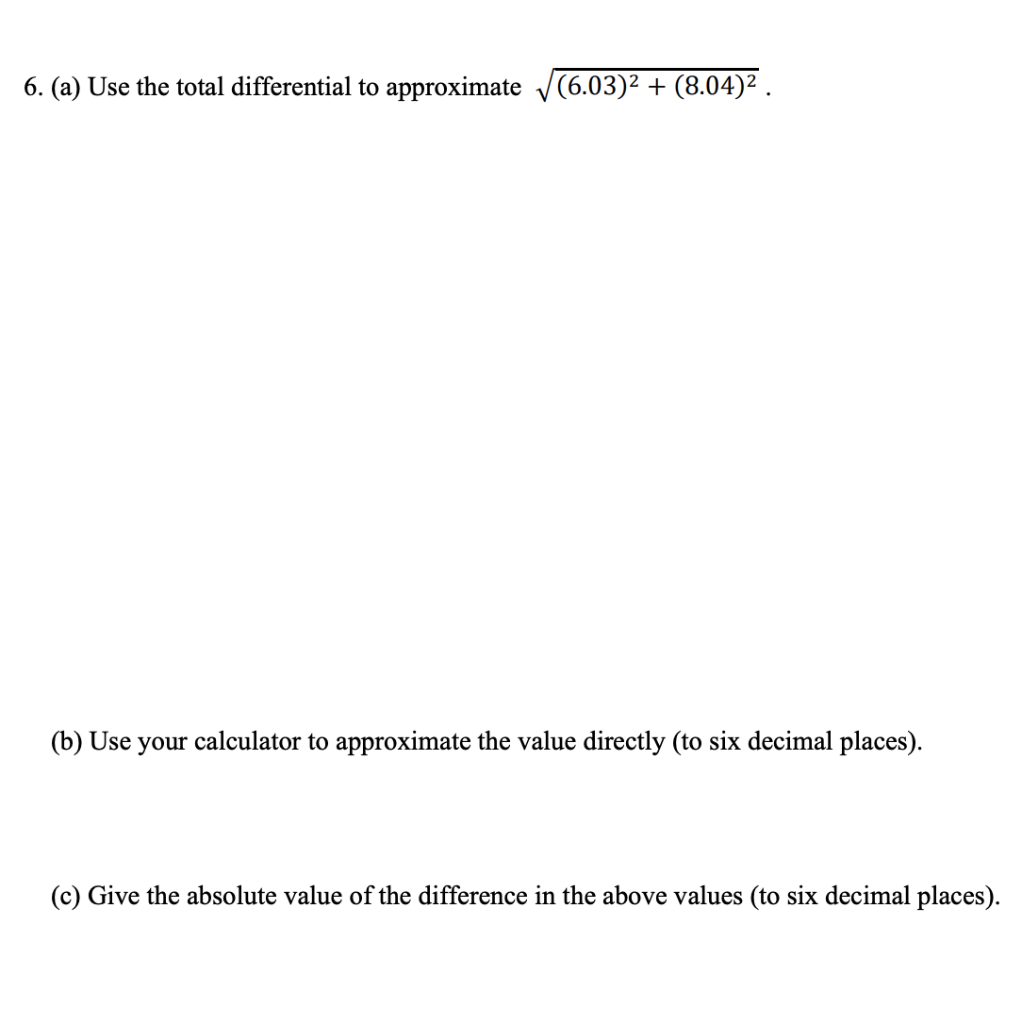 6. (a) Use the total differential to approximate $\sqrt{(6.03)^2 + (8.04)^2}$ .

(b) Use your calculator to approximate the value directly (to six decimal places).

(c) Give the absolute value of the difference in the above values (to six decimal places).